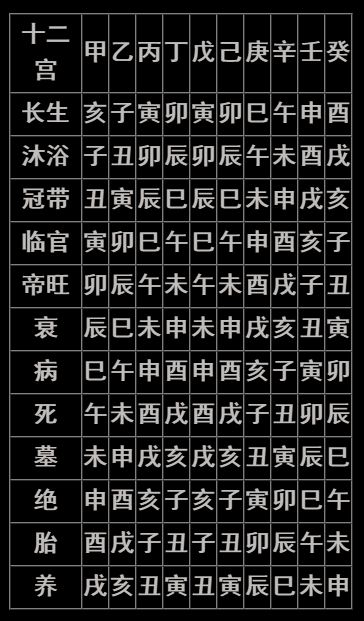 | 十二宫 | 甲 | 乙 | 丙 | 丁 | 戊 | 己 | 庚 | 辛 | 壬 | 癸 |
|---|---|---|---|---|---|---|---|---|---|---|
| 长生 | 亥 | 子 | 寅 | 卯 | 寅 | 卯 | 巳 | 午 | 申 | 酉 |
| 沐浴 | 子 | 丑 | 卯 | 辰 | 卯 | 辰 | 午 | 未 | 酉 | 戌 |
| 冠带 | 丑 | 寅 | 辰 | 巳 | 辰 | 巳 | 未 | 申 | 戌 | 亥 |
| 临官 | 寅 | 卯 | 巳 | 午 | 巳 | 午 | 申 | 酉 | 亥 | 子 |
| 帝旺 | 卯 | 辰 | 午 | 未 | 午 | 未 | 酉 | 戌 | 子 | 丑 |
| 衰 | 辰 | 巳 | 未 | 申 | 未 | 申 | 戌 | 亥 | 丑 | 寅 |
| 病 | 巳 | 午 | 申 | 酉 | 申 | 酉 | 亥 | 子 | 寅 | 卯 |
| 死 | 午 | 未 | 酉 | 戌 | 酉 | 戌 | 子 | 丑 | 卯 | 辰 |
| 墓 | 未 | 申 | 戌 | 亥 | 戌 | 亥 | 丑 | 寅 | 辰 | 巳 |
| 绝 | 申 | 酉 | 亥 | 子 | 亥 | 子 | 寅 | 卯 | 巳 | 午 |
| 胎 | 酉 | 戌 | 子 | 丑 | 子 | 丑 | 卯 | 辰 | 午 | 未 |
| 养 | 戌 | 亥 | 丑 | 寅 | 丑 | 寅 | 辰 | 巳 | 未 | 申 |